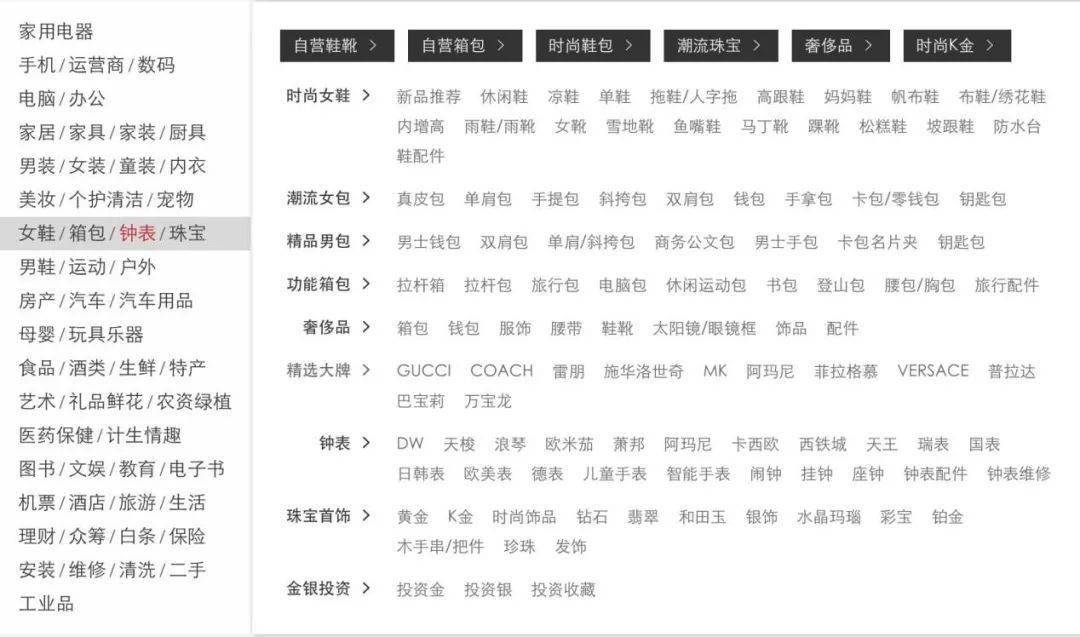 家用电器
手机 / 运营商 / 数码
电脑 / 办公
家居 / 家具 / 家装 / 厨具
男装 / 女装 / 童装 / 内衣
美妆 / 个护清洁 / 宠物
女鞋 / 箱包 / 钟表 / 珠宝
男鞋 / 运动 / 户外
房产 / 汽车 / 汽车用品
母婴 / 玩具乐器
食品 / 酒类 / 生鲜 / 特产
艺术 / 礼品鲜花 / 农资绿植
医药保健 / 计生情趣
图书 / 文娱 / 教育 / 电子书
机票 / 酒店 / 旅游 / 生活
理财 / 众筹 / 白条 / 保险
安装 / 维修 / 清洗 / 二手
工业品

自营鞋靴 > 自营箱包 > 时尚鞋包 > 潮流珠宝 > 奢侈品 > 时尚K金 >

时尚女鞋 > 新品推荐 休闲鞋 凉鞋 单鞋 拖鞋/人字拖 高跟鞋 妈妈鞋 帆布鞋 布鞋/绣花鞋 内增高 雨鞋/雨靴 女靴 雪地靴 鱼嘴鞋 马丁靴 踝靴 松糕鞋 坡跟鞋 防水台 鞋配件

潮流女包 > 真皮包 单肩包 手提包 斜挎包 双肩包 钱包 手拿包 卡包/零钱包 钥匙包

精品男包 > 男士钱包 双肩包 单肩/斜挎包 商务公文包 男士手包 卡包名片夹 钥匙包

功能箱包 > 拉杆箱 拉杆包 旅行包 电脑包 休闲运动包 书包 登山包 腰包/胸包 旅行配件

奢侈品 > 箱包 钱包 服饰 腰带 鞋靴 太阳镜/眼镜框 饰品 配件

精选大牌 > GUCCI COACH 雷朋 施华洛世奇 MK 阿玛尼 菲拉格慕 VERSACE 普拉达 巴宝莉 万宝龙

钟表 > DW 天梭 浪琴 欧米茄 萧邦 阿玛尼 卡西欧 西铁城 天王 瑞表 国表 日韩表 欧美表 德表 儿童手表 智能手表 闹钟 挂钟 座钟 钟表配件 钟表维修

珠宝首饰 > 黄金 K金 时尚饰品 钻石 翡翠 和田玉 银饰 水晶玛瑙 彩宝 铂金 木手串/把件 珍珠 发饰

金银投资 > 投资金 投资银 投资收藏